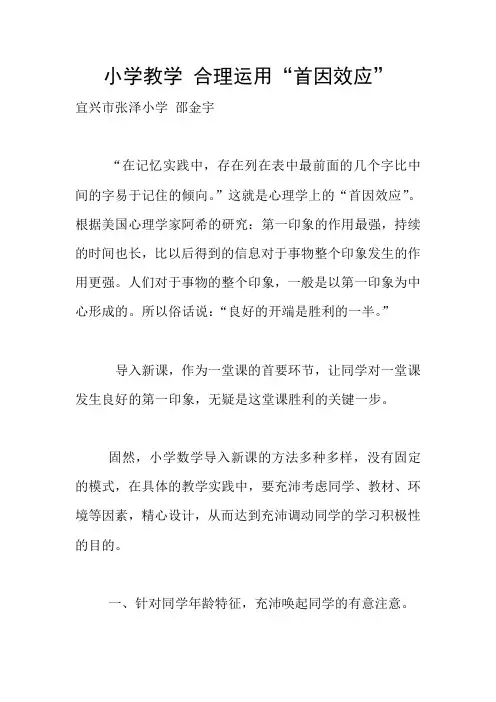 小学教学 合理运用“首因效应”

宜兴市张泽小学 邵金宇

“在记忆实践中，存在列在表中最前面的几个字比中间的字易于记住的倾向。”这就是心理学上的“首因效应”。根据美国心理学家阿希的研究：第一印象的作用最强，持续的时间也长，比以后得到的信息对于事物整个印象发生的作用更强。人们对于事物的整个印象，一般是以第一印象为中心形成的。所以俗话说：“良好的开端是胜利的一半。”

导入新课，作为一堂课的首要环节，让同学对一堂课发生良好的第一印象，无疑是这堂课胜利的关键一步。

固然，小学数学导入新课的方法多种多样，没有固定的模式，在具体的教学实践中，要充沛考虑同学、教材、环境等因素，精心设计，从而达到充沛调动同学的学习积极性的目的。

一、针对同学年龄特征，充沛唤起同学的有意注意。